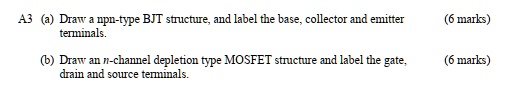 A3 (a) Draw a npn-type BJT structure, and label the base, collector and emitter terminals. (6 marks)

(b) Draw an $n$-channel depletion type MOSFET structure and label the gate, drain and source terminals. (6 marks)